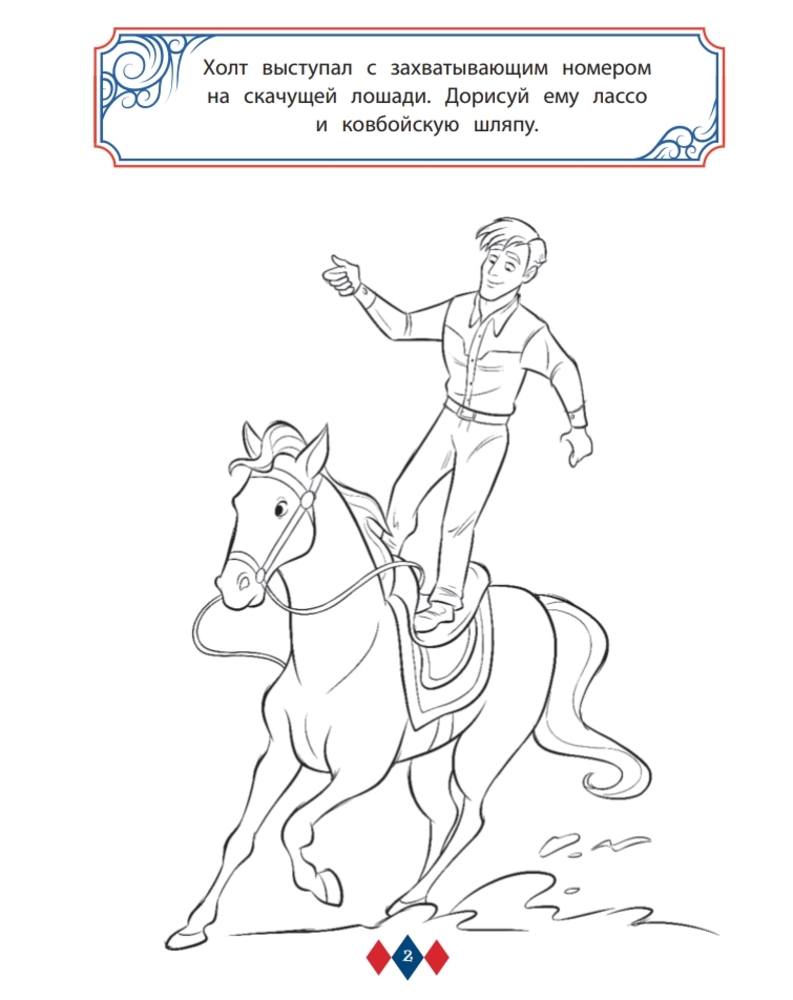 Холт выступал с захватывающим номером на скачущей лошади. Дорисуй ему лассо и ковбойскую шляпу.

2